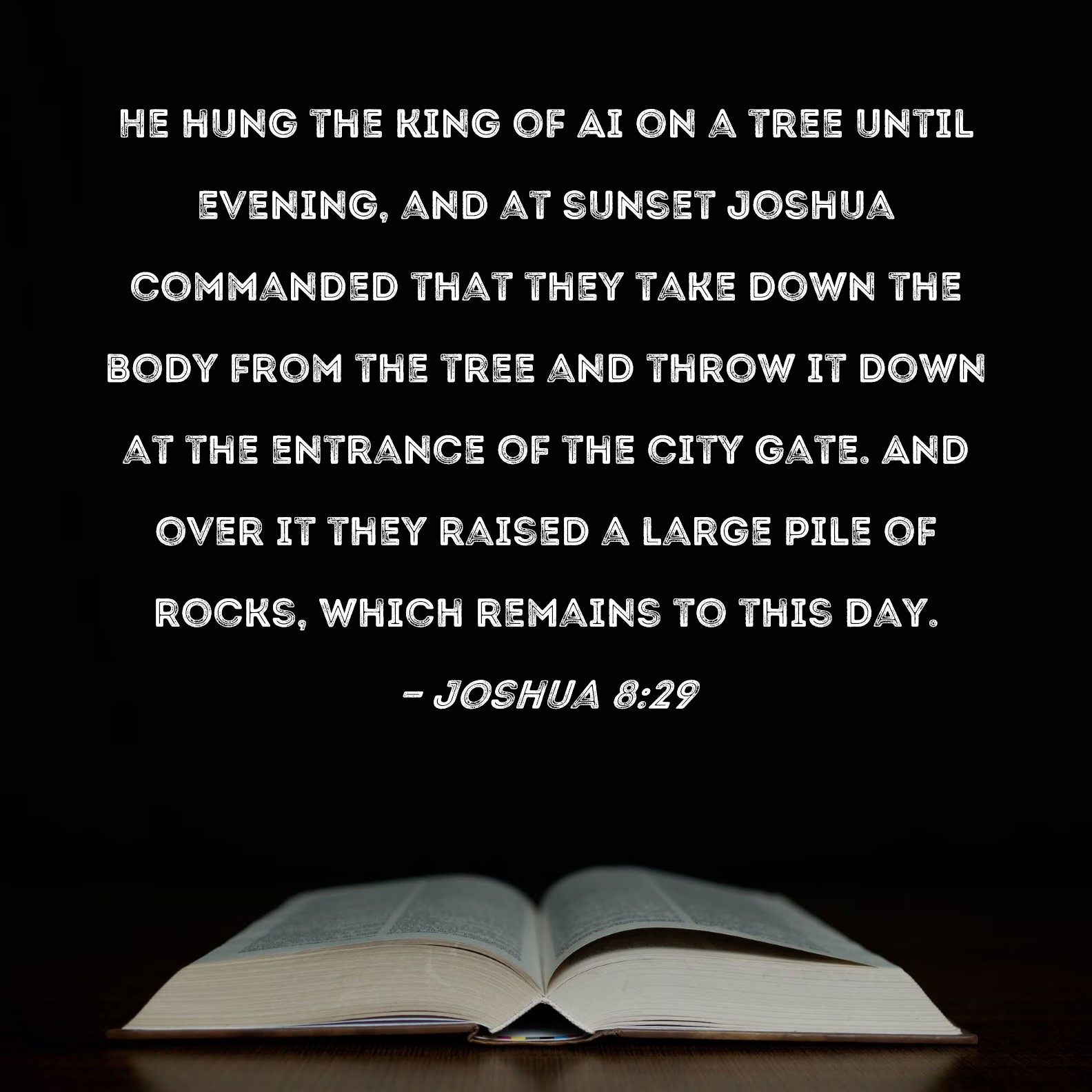 HE HUNG THE KING OF AI ON A TREE UNTIL EVENING, AND AT SUNSET JOSHUA COMMANDED THAT THEY TAKE DOWN THE BODY FROM THE TREE AND THROW IT DOWN AT THE ENTRANCE OF THE CITY GATE. AND OVER IT THEY RAISED A LARGE PILE OF ROCKS, WHICH REMAINS TO THIS DAY.

- JOSHUA 8:29